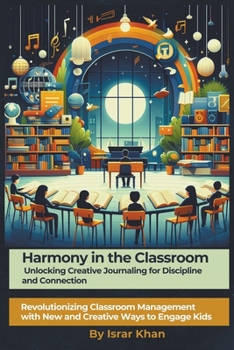 Harmony in the Classroom

Unlocking Creative Journaling for Discipline and Connection

Revolutionizing Classroom Management with New and Creative Ways to Engage Kids

By Israr Khan